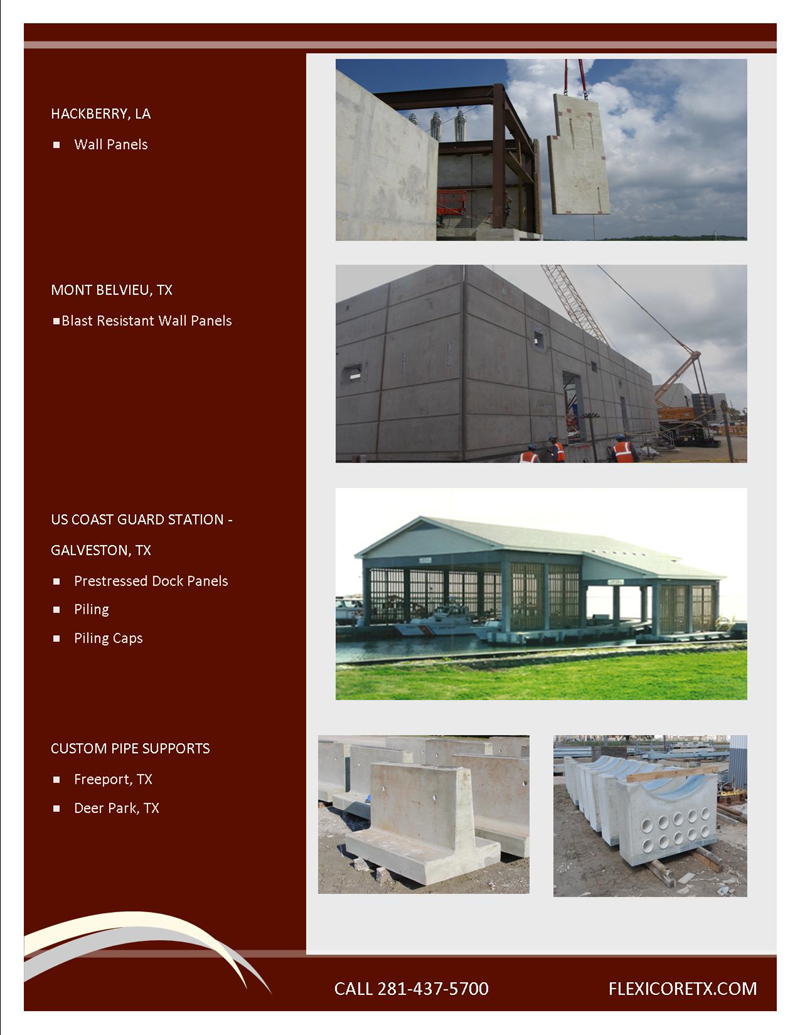 HACKBERRY, LA

■ Wall Panels

MONT BELVIEU, TX

■Blast Resistant Wall Panels

US COAST GUARD STATION - GALVESTON, TX

■ Prestressed Dock Panels

■ Piling

■ Piling Caps

CUSTOM PIPE SUPPORTS

■ Freeport, TX

■ Deer Park, TX

CALL 281-437-5700

FLEXICORETX.COM